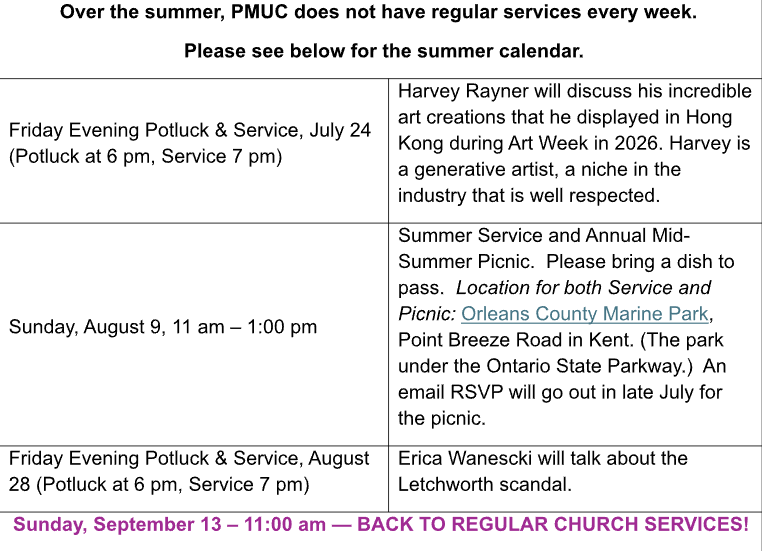 Over the summer, PMUC does not have regular services every week.

Please see below for the summer calendar.

| Friday Evening Potluck & Service, July 24 (Potluck at 6 pm, Service 7 pm) | Harvey Rayner will discuss his incredible art creations that he displayed in Hong Kong during Art Week in 2026. Harvey is a generative artist, a niche in the industry that is well respected. |
|---|---|
| Sunday, August 9, 11 am – 1:00 pm | Summer Service and Annual Mid-Summer Picnic. Please bring a dish to pass. Location for both Service and Picnic: Orleans County Marine Park, Point Breeze Road in Kent. (The park under the Ontario State Parkway.) An email RSVP will go out in late July for the picnic. |
| Friday Evening Potluck & Service, August 28 (Potluck at 6 pm, Service 7 pm) | Erica Wanescki will talk about the Letchworth scandal. |

Sunday, September 13 – 11:00 am — BACK TO REGULAR CHURCH SERVICES!